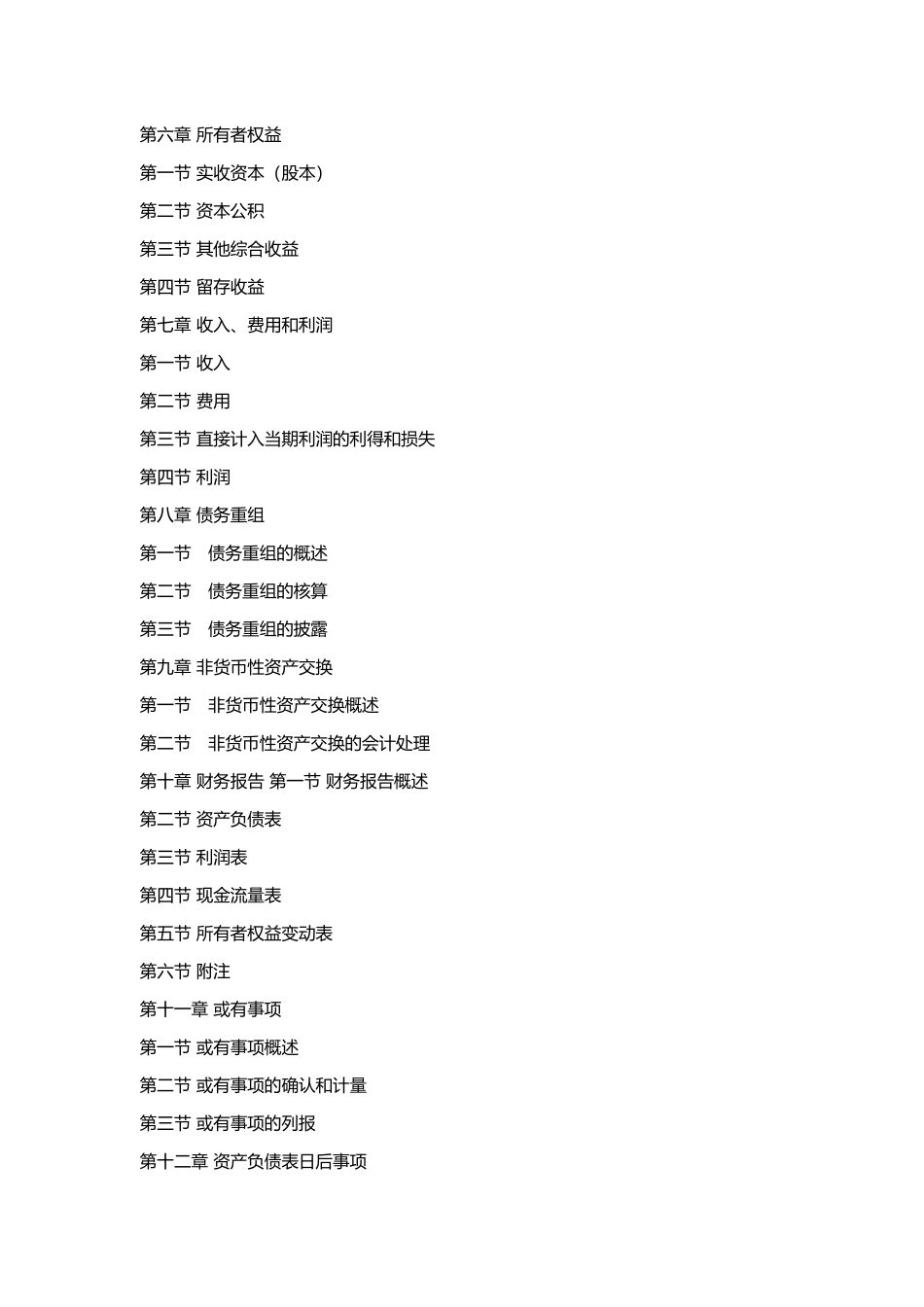 第六章 所有者权益

第一节 实收资本（股本）

第二节 资本公积

第三节 其他综合收益

第四节 留存收益

第七章 收入、费用和利润

第一节 收入

第二节 费用

第三节 直接计入当期利润的利得和损失

第四节 利润

第八章 债务重组

第一节 债务重组的概述

第二节 债务重组的核算

第三节 债务重组的披露

第九章 非货币性资产交换

第一节 非货币性资产交换概述

第二节 非货币性资产交换的会计处理

第十章 财务报告 第一节 财务报告概述

第二节 资产负债表

第三节 利润表

第四节 现金流量表

第五节 所有者权益变动表

第六节 附注

第十一章 或有事项

第一节 或有事项概述

第二节 或有事项的确认和计量

第三节 或有事项的列报

第十二章 资产负债表日后事项